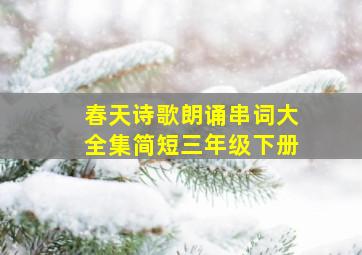 春天诗歌朗诵串词大全集简短三年级下册